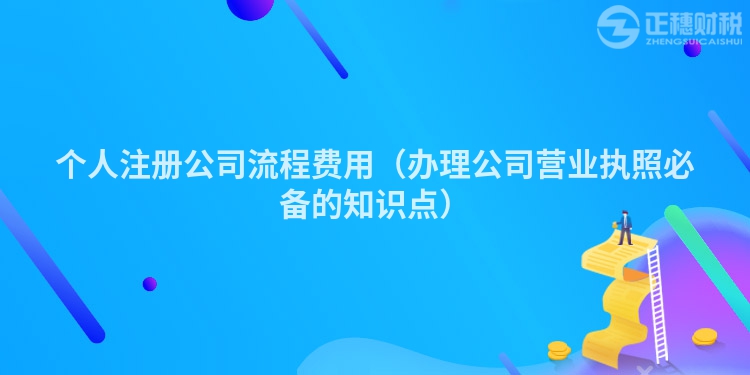 正穗财税
ZHENGSUICAISHUI

个人注册公司流程费用（办理公司营业执照必备的知识点）